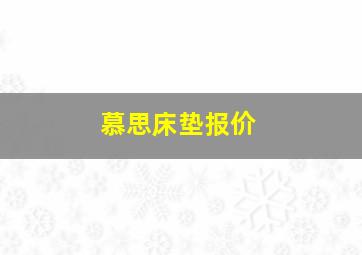 慕思床垫报价